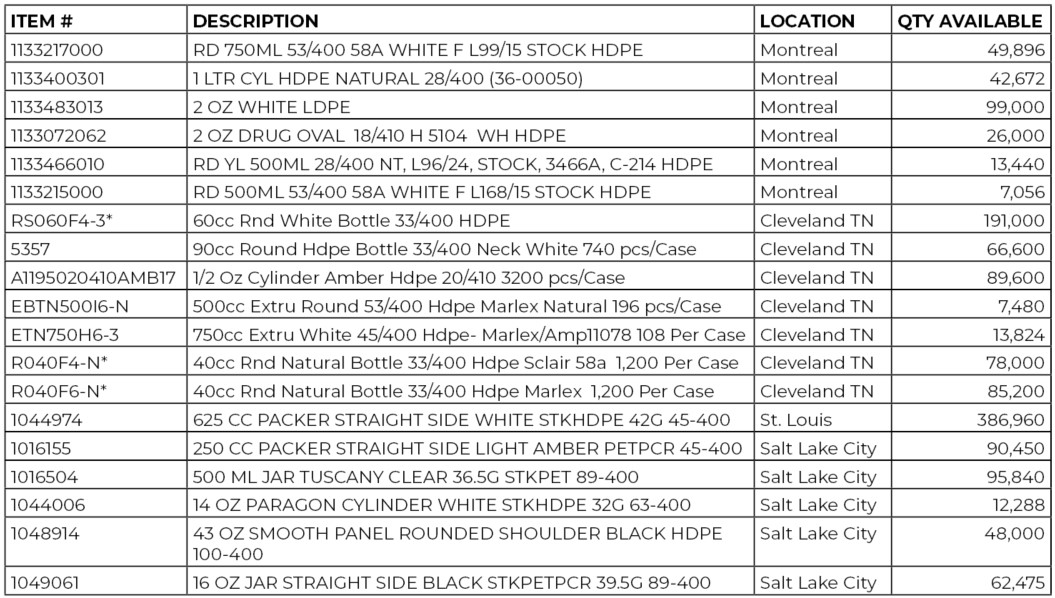 | ITEM # | DESCRIPTION | LOCATION | QTY AVAILABLE |
|---|---|---|---|
| 1133217000 | RD 750ML 53/400 58A WHITE F L99/15 STOCK HDPE | Montreal | 49,896 |
| 1133400301 | 1 LTR CYL HDPE NATURAL 28/400 (36-00050) | Montreal | 42,672 |
| 1133483013 | 2 OZ WHITE LDPE | Montreal | 99,000 |
| 1133072062 | 2 OZ DRUG OVAL 18/410 H 5104 WH HDPE | Montreal | 26,000 |
| 1133466010 | RD YL 500ML 28/400 NT, L96/24, STOCK, 3466A, C-214 HDPE | Montreal | 13,440 |
| 1133215000 | RD 500ML 53/400 58A WHITE F L168/15 STOCK HDPE | Montreal | 7,056 |
| RS060F4-3* | 60cc Rnd White Bottle 33/400 HDPE | Cleveland TN | 191,000 |
| 5357 | 90cc Round Hdpe Bottle 33/400 Neck White 740 pcs/Case | Cleveland TN | 66,600 |
| A1195020410AMB17 | 1/2 Oz Cylinder Amber Hdpe 20/410 3200 pcs/Case | Cleveland TN | 89,600 |
| EBTN500I6-N | 500cc Extru Round 53/400 Hdpe Marlex Natural 196 pcs/Case | Cleveland TN | 7,480 |
| ETN750H6-3 | 750cc Extru White 45/400 Hdpe- Marlex/Amp11078 108 Per Case | Cleveland TN | 13,824 |
| R040F4-N* | 40cc Rnd Natural Bottle 33/400 Hdpe Sclair 58a 1,200 Per Case | Cleveland TN | 78,000 |
| R040F6-N* | 40cc Rnd Natural Bottle 33/400 Hdpe Marlex 1,200 Per Case | Cleveland TN | 85,200 |
| 1044974 | 625 CC PACKER STRAIGHT SIDE WHITE STKHDPE 42G 45-400 | St. Louis | 386,960 |
| 1016155 | 250 CC PACKER STRAIGHT SIDE LIGHT AMBER PETPCR 45-400 | Salt Lake City | 90,450 |
| 1016504 | 500 ML JAR TUSCANY CLEAR 36.5G STKPET 89-400 | Salt Lake City | 95,840 |
| 1044006 | 14 OZ PARAGON CYLINDER WHITE STKHDPE 32G 63-400 | Salt Lake City | 12,288 |
| 1048914 | 43 OZ SMOOTH PANEL ROUNDED SHOULDER BLACK HDPE 100-400 | Salt Lake City | 48,000 |
| 1049061 | 16 OZ JAR STRAIGHT SIDE BLACK STKPETPCR 39.5G 89-400 | Salt Lake City | 62,475 |